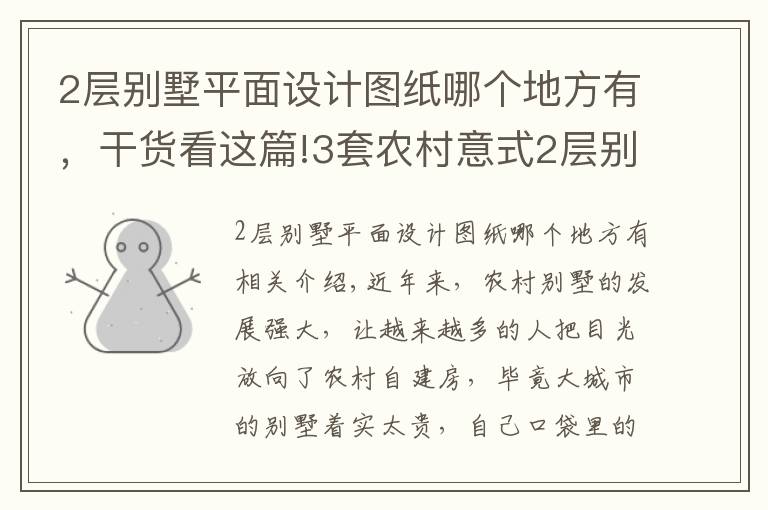 2层别墅平面设计图纸哪个地方有，干货看这篇!3套农村意式2层别

2层别墅平面设计图纸哪个地方有相关介绍，近年来，农村别墅的发展强大，让越来越多的人把目光放向了农村自建房，毕竟大城市的别墅着实太贵，自己口袋里的